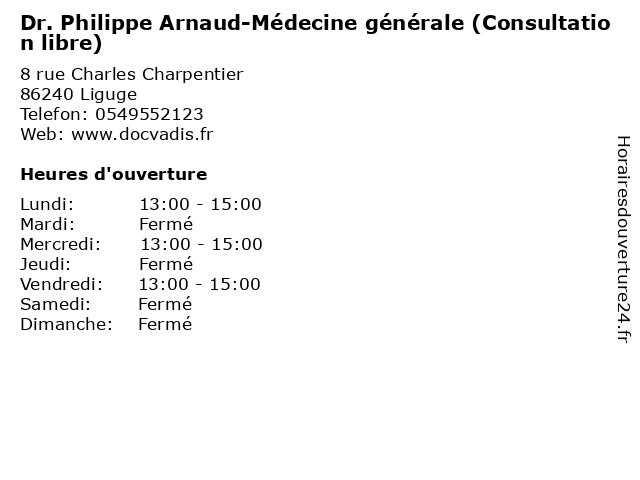 Dr. Philippe Arnaud-Médecine générale (Consultation libre)

8 rue Charles Charpentier
86240 Liguge
Telefon: 0549552123
Web: www.docvadis.fr

Heures d'ouverture

Lundi: 13:00 - 15:00
Mardi: Fermé
Mercredi: 13:00 - 15:00
Jeudi: Fermé
Vendredi: 13:00 - 15:00
Samedi: Fermé
Dimanche: Fermé

Horairesdouverture24.fr